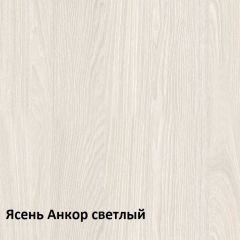 Ясень Анкор светлый